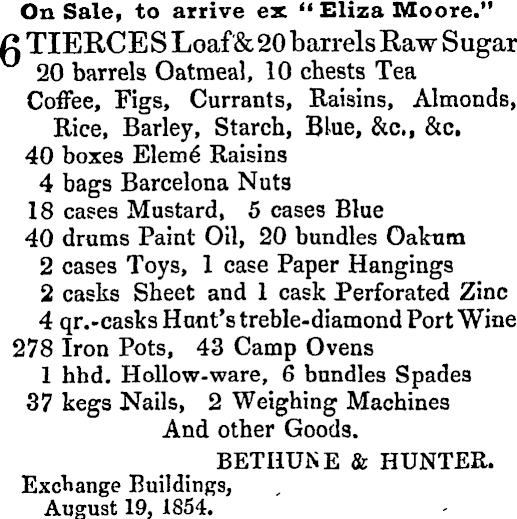 On Sale, to arrive ex "Eliza Moore."

6 TIERCES Loaf & 20 barrels Raw Sugar
20 barrels Oatmeal, 10 chests Tea
Coffee, Figs, Currants, Raisins, Almonds, Rice, Barley, Starch, Blue, &c., &c.
40 boxes Elemé Raisins
4 bags Barcelona Nuts
18 cases Mustard, 5 cases Blue
40 drums Paint Oil, 20 bundles Oakum
2 cases Toys, 1 case Paper Hangings
2 casks Sheet and 1 cask Perforated Zinc
4 qr.-casks Hunt's treble-diamond Port Wine
278 Iron Pots, 43 Camp Ovens
1 hhd. Hollow-ware, 6 bundles Spades
37 kegs Nails, 2 Weighing Machines
And other Goods.

BETHUNE & HUNTER.

Exchange Buildings,
August 19, 1854.